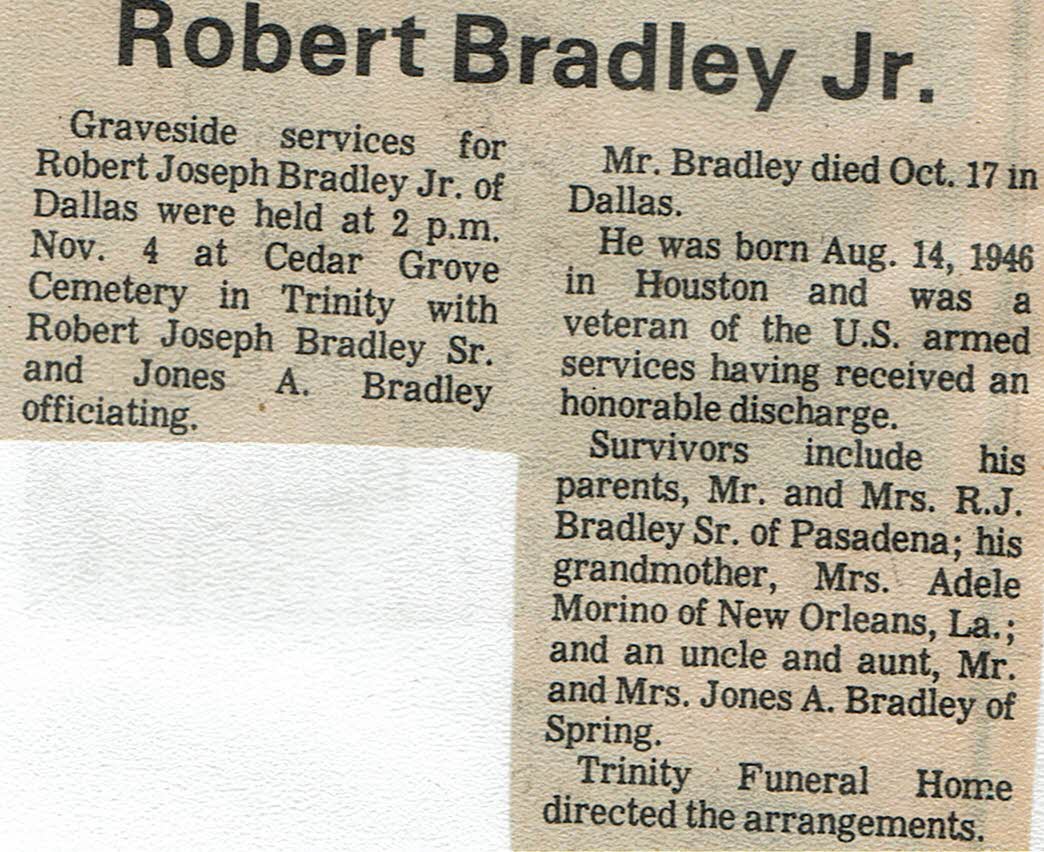 Robert Bradley Jr.

Graveside services for Robert Joseph Bradley Jr. of Dallas were held at 2 p.m. Nov. 4 at Cedar Grove Cemetery in Trinity with Robert Joseph Bradley Sr. and Jones A. Bradley officiating.

Mr. Bradley died Oct. 17 in Dallas.

He was born Aug. 14, 1946 in Houston and was a veteran of the U.S. armed services having received an honorable discharge.

Survivors include his parents, Mr. and Mrs. R.J. Bradley Sr. of Pasadena; his grandmother, Mrs. Adele Morino of New Orleans, La.; and an uncle and aunt, Mr. and Mrs. Jones A. Bradley of Spring.

Trinity Funeral Home directed the arrangements.